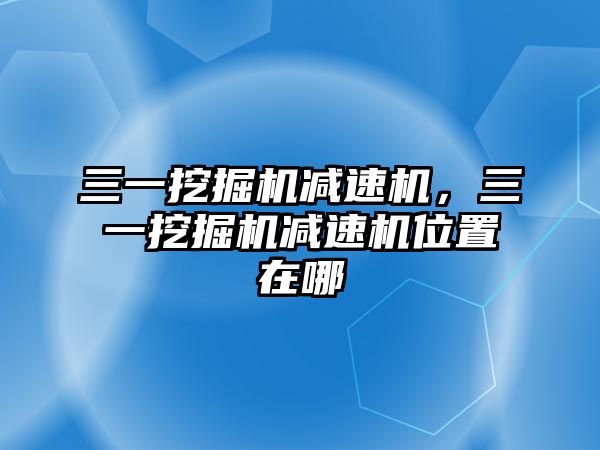 三一挖掘机减速机，三一挖掘机减速机位置在哪